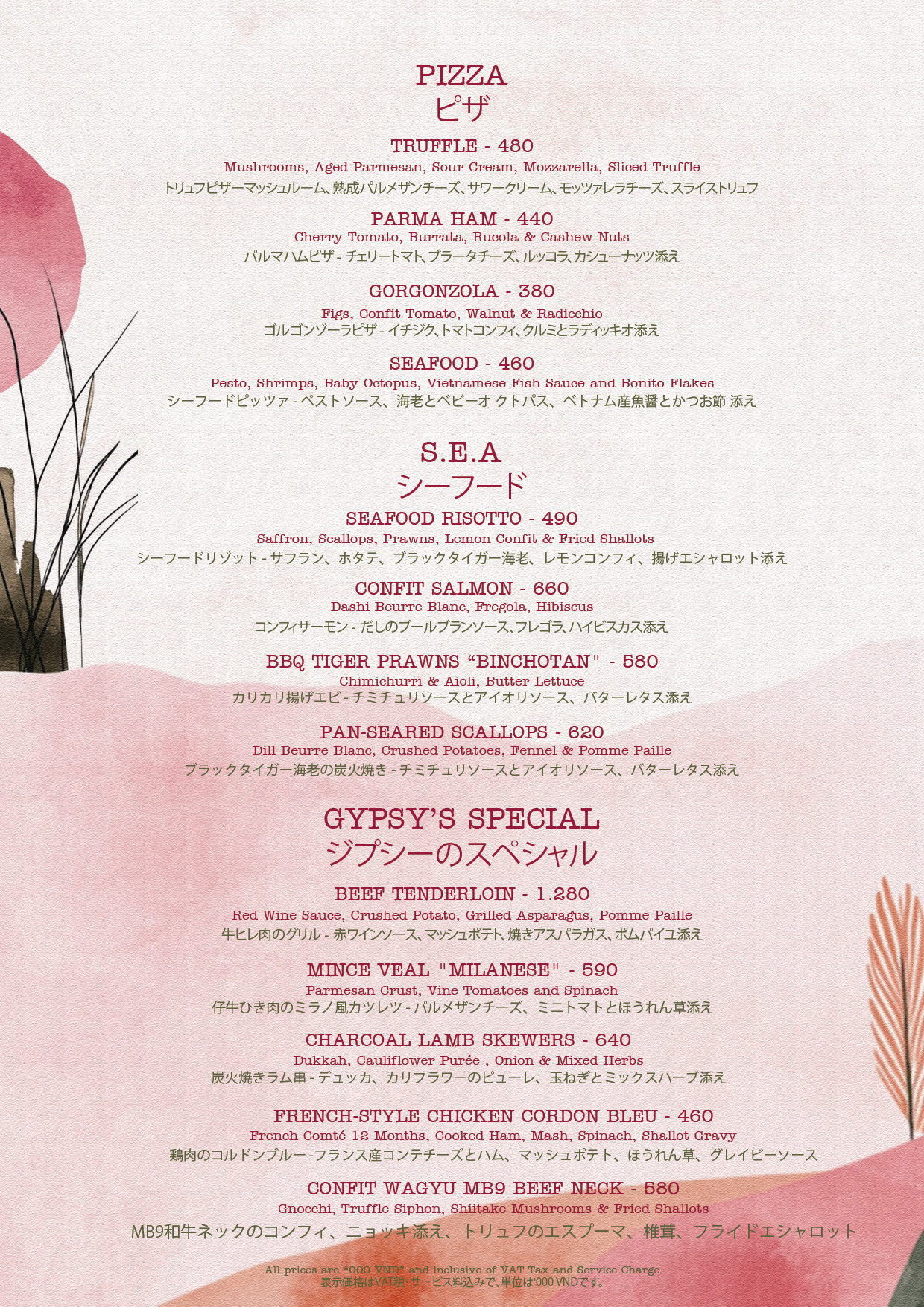 PIZZA
ピザ

TRUFFLE - 480
Mushrooms, Aged Parmesan, Sour Cream, Mozzarella, Sliced Truffle
トリュフピザーマッシュルーム、熟成パルメザンチーズ、サワークリーム、モッツァレラチーズ、スライストリュフ

PARMA HAM - 440
Cherry Tomato, Burrata, Rucola & Cashew Nuts
パルマハムピザ - チェリートマト、ブラータチーズ、ルッコラ、カシューナッツ添え

GORGONZOLA - 380
Figs, Confit Tomato, Walnut & Radicchio
ゴルゴンゾーラピザ - イチジク、トマトコンフィ、クルミとラディッキオ添え

SEAFOOD - 460
Pesto, Shrimps, Baby Octopus, Vietnamese Fish Sauce and Bonito Flakes
シーフードピッツァ - ペストソース、海老とベビーオ クトパス、ベトナム産魚醤とかつお節 添え

S.E.A
シーフード

SEAFOOD RISOTTO - 490
Saffron, Scallops, Prawns, Lemon Confit & Fried Shallots
シーフードリゾット - サフラン、ホタテ、ブラックタイガー海老、レモンコンフィ、揚げエシャロット添え

CONFIT SALMON - 660
Dashi Beurre Blanc, Fregola, Hibiscus
コンフィサーモン - だしのブールブランソース、フレゴラ、ハイビスカス添え

BBQ TIGER PRAWNS "BINCHOTAN" - 580
Chimichurri & Aioli, Butter Lettuce
カリカリ揚げエビ - チミチュリソースとアイオリソース、バターレタス添え

PAN-SEARED SCALLOPS - 620
Dill Beurre Blanc, Crushed Potatoes, Fennel & Pomme Paille
ブラックタイガー海老の炭火焼き - チミチュリソースとアイオリソース、バターレタス添え

GYPSY'S SPECIAL
ジプシーのスペシャル

BEEF TENDERLOIN - 1.280
Red Wine Sauce, Crushed Potato, Grilled Asparagus, Pomme Paille
牛ヒレ肉のグリル - 赤ワインソース、マッシュポテト、焼きアスパラガス、ポムパイユ添え

MINCE VEAL "MILANESE" - 590
Parmesan Crust, Vine Tomatoes and Spinach
仔牛ひき肉のミラノ風カツレツ - パルメザンチーズ、ミニトマトとほうれん草添え

CHARCOAL LAMB SKEWERS - 640
Dukkah, Cauliflower Purée , Onion & Mixed Herbs
炭火焼きラム串 - デュッカ、カリフラワーのピューレ、玉ねぎとミックスハーブ添え

FRENCH-STYLE CHICKEN CORDON BLEU - 460
French Comté 12 Months, Cooked Ham, Mash, Spinach, Shallot Gravy
鶏肉のコルドンブルー -フランス産コンテチーズとハム、マッシュポテト、ほうれん草、グレイビーソース

CONFIT WAGYU MB9 BEEF NECK - 580
Gnocchi, Truffle Siphon, Shiitake Mushrooms & Fried Shallots
MB9和牛ネックのコンフィ、ニョッキ添え、トリュフのエスプーマ、椎茸、フライドエシャロット

All prices are "000 VND" and inclusive of VAT Tax and Service Charge
表示価格はVAT税・サービス料込みで、単位は'000 VNDです。